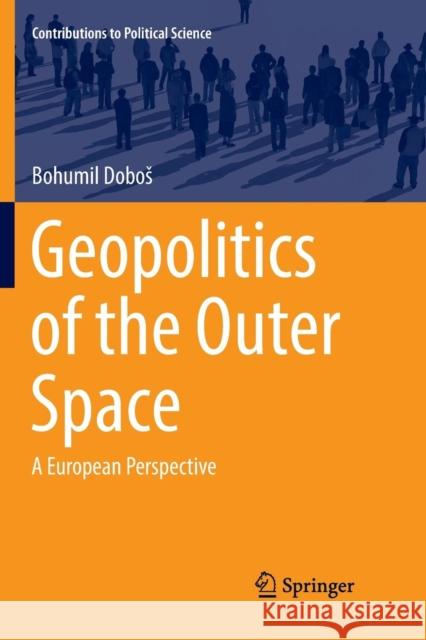 Contributions to Political Science

Bohumil Doboš

Geopolitics of the Outer Space

A European Perspective

Springer